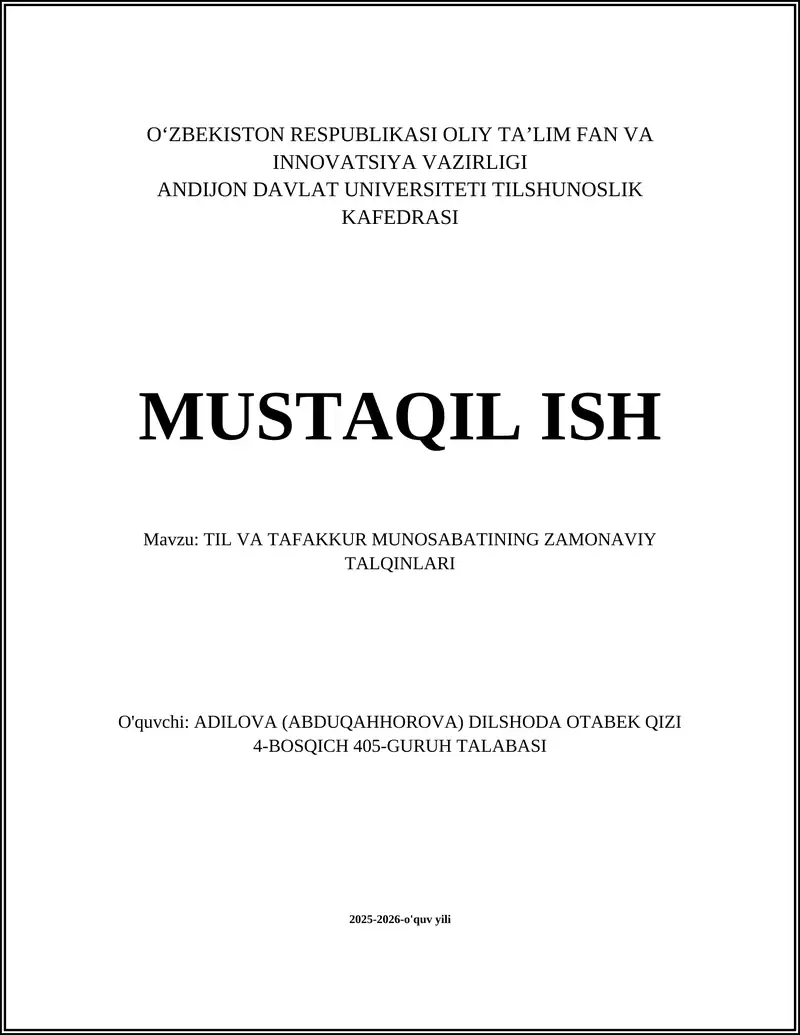 O‘ZBEKISTON RESPUBLIKASI OLIY TA’LIM FAN VA INNOVATSIYA VAZIRLIGI
ANDIJON DAVLAT UNIVERSITETI TILSHUNOSLIK KAFEDRASI

MUSTAQIL ISH

Mavzu: TIL VA TAFAKKUR MUNOSABATINING ZAMONAVIY TALQINLARI

O'quvchi: ADILOVA (ABDUQAHHOROVA) DILSHODA OTABEK QIZI
4-BOSQICH 405-GURUH TALABASI

2025-2026-o'quv yili